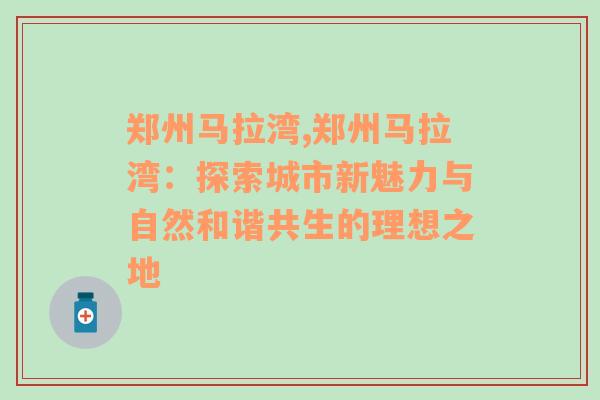 郑州马拉湾,郑州马拉湾：探索城市新魅力与自然和谐共生的理想之地